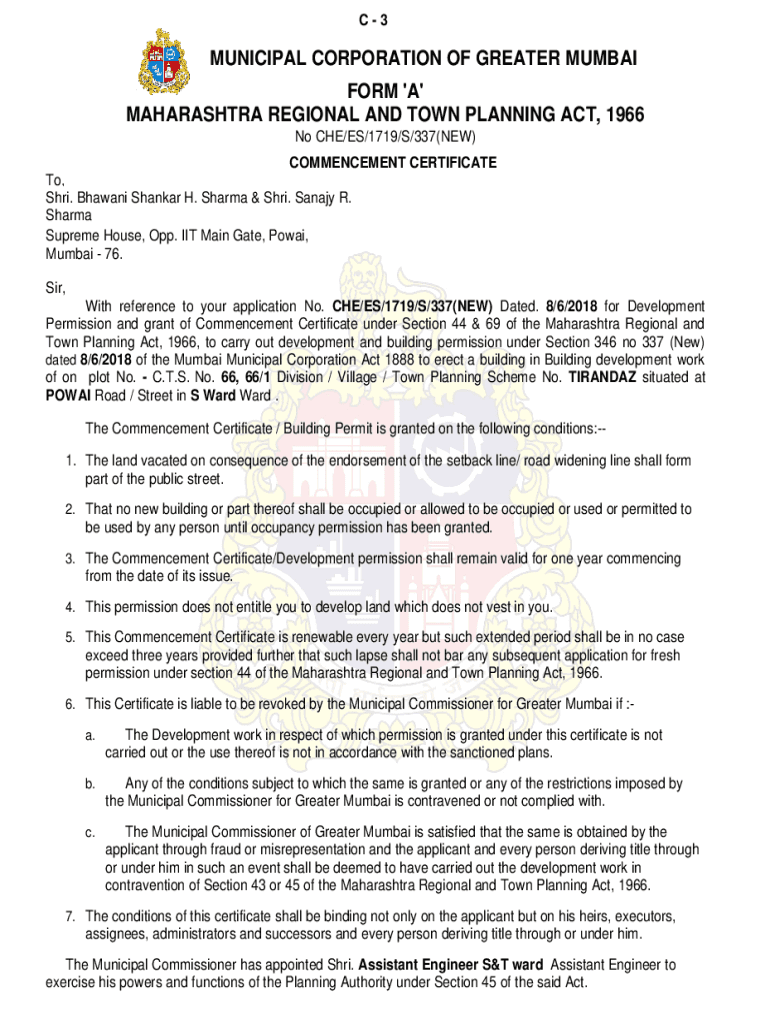 C - 3

MUNICIPAL CORPORATION OF GREATER MUMBAI
FORM 'A'
MAHARASHTRA REGIONAL AND TOWN PLANNING ACT, 1966
No CHE/ES/1719/S/337(NEW)

COMMENCEMENT CERTIFICATE

To,
Shri. Bhawani Shankar H. Sharma & Shri. Sanajy R. Sharma
Supreme House, Opp. IIT Main Gate, Powai,
Mumbai - 76.

Sir,
With reference to your application No. CHE/ES/1719/S/337(NEW) Dated. 8/6/2018 for Development Permission and grant of Commencement Certificate under Section 44 & 69 of the Maharashtra Regional and Town Planning Act, 1966, to carry out development and building permission under Section 346 no 337 (New) dated 8/6/2018 of the Mumbai Municipal Corporation Act 1888 to erect a building in Building development work of on plot No. - C.T.S. No. 66, 66/1 Division / Village / Town Planning Scheme No. TIRANDAZ situated at POWAI Road / Street in S Ward Ward .

The Commencement Certificate / Building Permit is granted on the following conditions:--

1. The land vacated on consequence of the endorsement of the setback line/ road widening line shall form part of the public street.

2. That no new building or part thereof shall be occupied or allowed to be occupied or used or permitted to be used by any person until occupancy permission has been granted.

3. The Commencement Certificate/Development permission shall remain valid for one year commencing from the date of its issue.

4. This permission does not entitle you to develop land which does not vest in you.

5. This Commencement Certificate is renewable every year but such extended period shall be in no case exceed three years provided further that such lapse shall not bar any subsequent application for fresh permission under section 44 of the Maharashtra Regional and Town Planning Act, 1966.

6. This Certificate is liable to be revoked by the Municipal Commissioner for Greater Mumbai if :-

a. The Development work in respect of which permission is granted under this certificate is not carried out or the use thereof is not in accordance with the sanctioned plans.

b. Any of the conditions subject to which the same is granted or any of the restrictions imposed by the Municipal Commissioner for Greater Mumbai is contravened or not complied with.

c. The Municipal Commissioner of Greater Mumbai is satisfied that the same is obtained by the applicant through fraud or misrepresentation and the applicant and every person deriving title through or under him in such an event shall be deemed to have carried out the development work in contravention of Section 43 or 45 of the Maharashtra Regional and Town Planning Act, 1966.

7. The conditions of this certificate shall be binding not only on the applicant but on his heirs, executors, assignees, administrators and successors and every person deriving title through or under him.

The Municipal Commissioner has appointed Shri. Assistant Engineer S&T ward Assistant Engineer to exercise his powers and functions of the Planning Authority under Section 45 of the said Act.